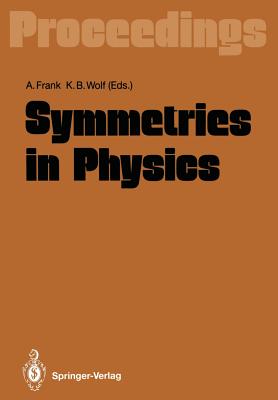 Proceedings

A. Frank K. B. Wolf (Eds.)

Symmetries in Physics

Springer-Verlag